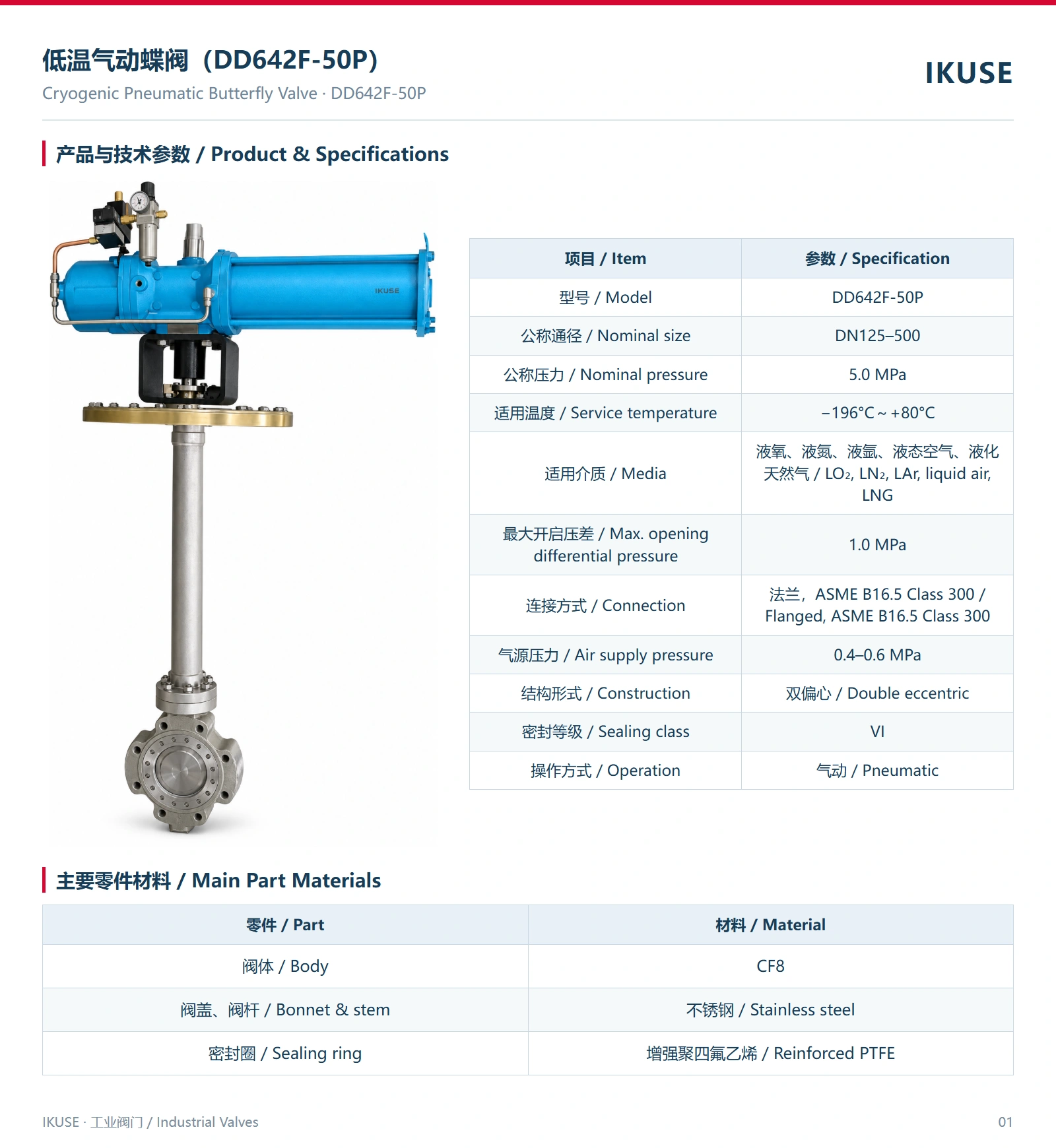 低温气动蝶阀（DD642F-50P）
Cryogenic Pneumatic Butterfly Valve · DD642F-50P

IKUSE

产品与技术参数 / Product & Specifications

| 项目 / Item | 参数 / Specification |
|---|---|
| 型号 / Model | DD642F-50P |
| 公称通径 / Nominal size | DN125–500 |
| 公称压力 / Nominal pressure | 5.0 MPa |
| 适用温度 / Service temperature | −196°C ~ +80°C |
| 适用介质 / Media | 液氧、液氮、液氩、液态空气、液化天然气 / $LO_2$, $LN_2$, LAr, liquid air, LNG |
| 最大开启压差 / Max. opening differential pressure | 1.0 MPa |
| 连接方式 / Connection | 法兰，ASME B16.5 Class 300 / Flanged, ASME B16.5 Class 300 |
| 气源压力 / Air supply pressure | 0.4–0.6 MPa |
| 结构形式 / Construction | 双偏心 / Double eccentric |
| 密封等级 / Sealing class | VI |
| 操作方式 / Operation | 气动 / Pneumatic |

主要零件材料 / Main Part Materials

| 零件 / Part | 材料 / Material |
|---|---|
| 阀体 / Body | CF8 |
| 阀盖、阀杆 / Bonnet & stem | 不锈钢 / Stainless steel |
| 密封圈 / Sealing ring | 增强聚四氟乙烯 / Reinforced PTFE |

IKUSE · 工业阀门 / Industrial Valves

01